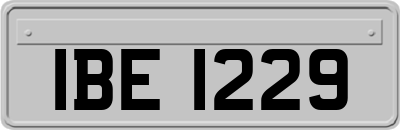 IBE 1229